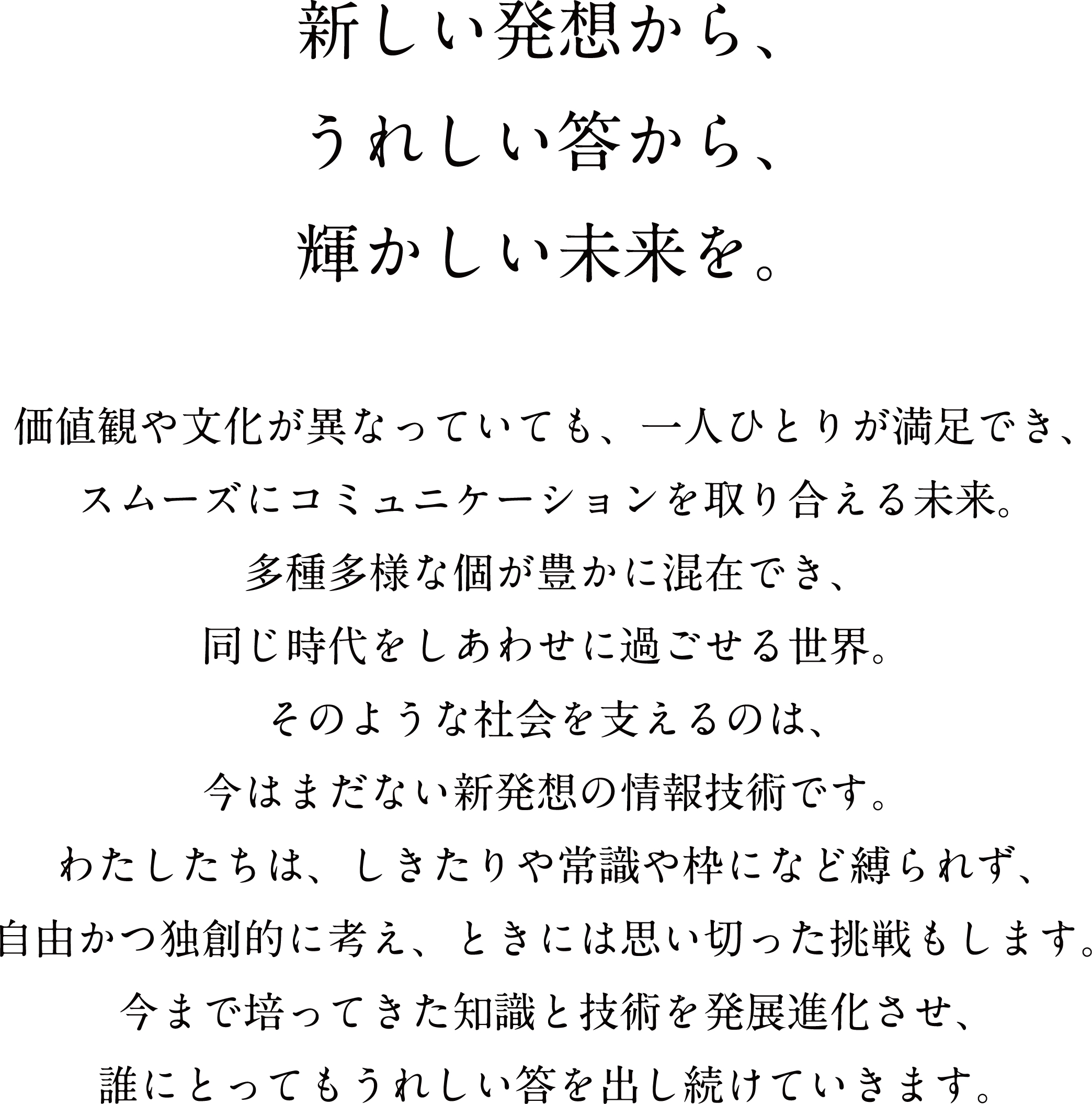 新しい発想から、
うれしい答から、
輝かしい未来を。

価値観や文化が異なっていても、一人ひとりが満足でき、
スムーズにコミュニケーションを取り合える未来。
多種多様な個が豊かに混在でき、
同じ時代をしあわせに過ごせる世界。
そのような社会を支えるのは、
今はまだない新発想の情報技術です。
わたしたちは、しきたりや常識や枠になど縛られず、
自由かつ独創的に考え、ときには思い切った挑戦もします。
今まで培ってきた知識と技術を発展進化させ、
誰にとってもうれしい答を出し続けていきます。